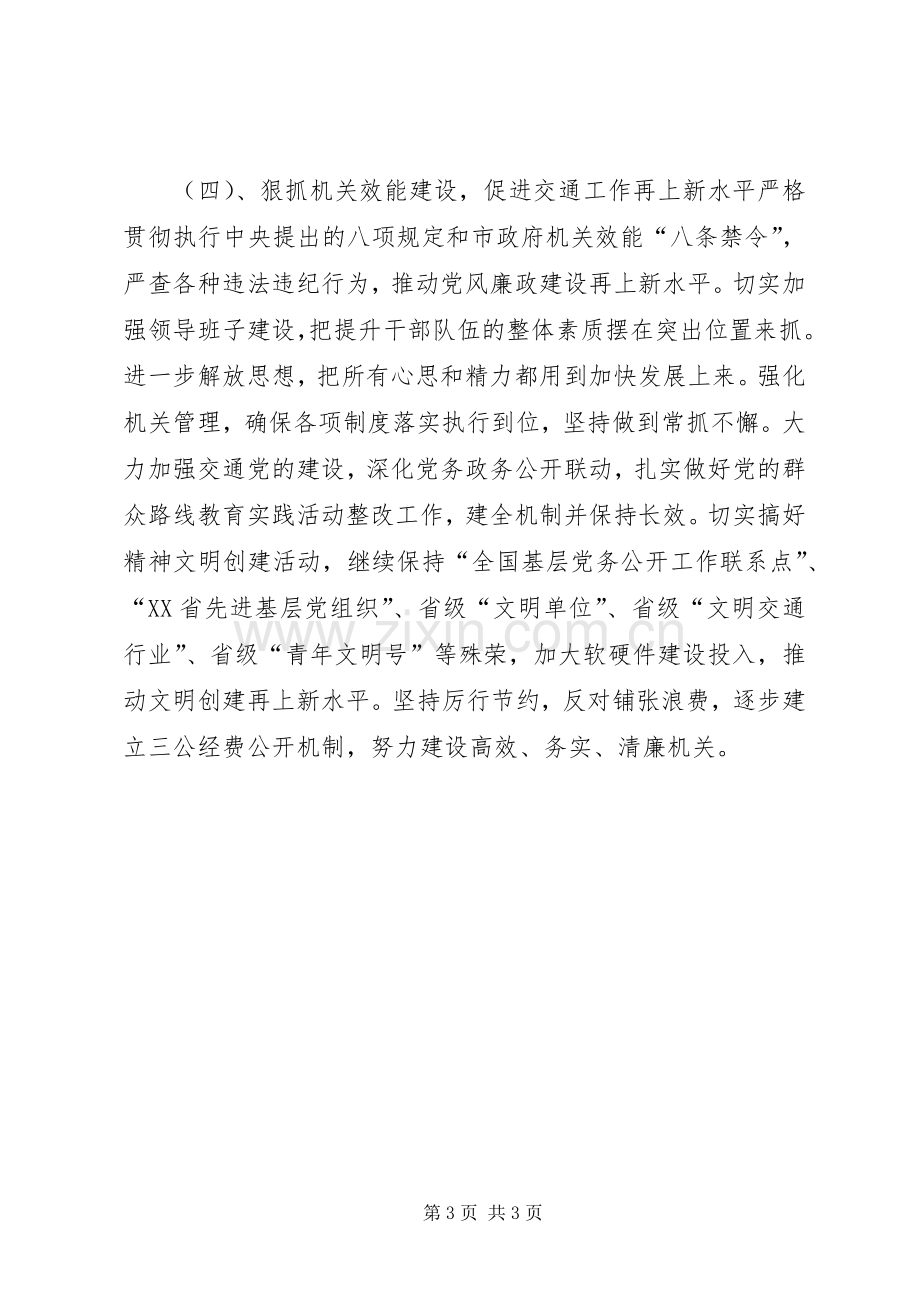 （四）、狠抓机关效能建设，促进交通工作再上新水平严格贯彻执行中央提出的八项规定和市政府机关效能“八条禁令”，严查各种违法违纪行为，推动党风廉政建设再上新水平。切实加强领导班子建设，把提升干部队伍的整体素质摆在突出位置来抓。进一步解放思想，把所有心思和精力都用到加快发展上来。强化机关管理，确保各项制度落实执行到位，坚持做到常抓不懈。大力加强交通党的建设，深化党务政务公开联动，扎实做好党的群众路线教育实践活动整改工作，建全机制并保持长效。切实搞好精神文明创建活动，继续保持“全国基层党务公开工作联系点”、“XX省先进基层党组织”、省级“文明单位”、省级“文明交通行业”、省级“青年文明号”等殊荣，加大软硬件建设投入，推动文明创建再上新水平。坚持厉行节约，反对铺张浪费，逐步建立三公经费公开机制，努力建设高效、务实、清廉机关。

第3页 共3页

www.zixin.com.cn